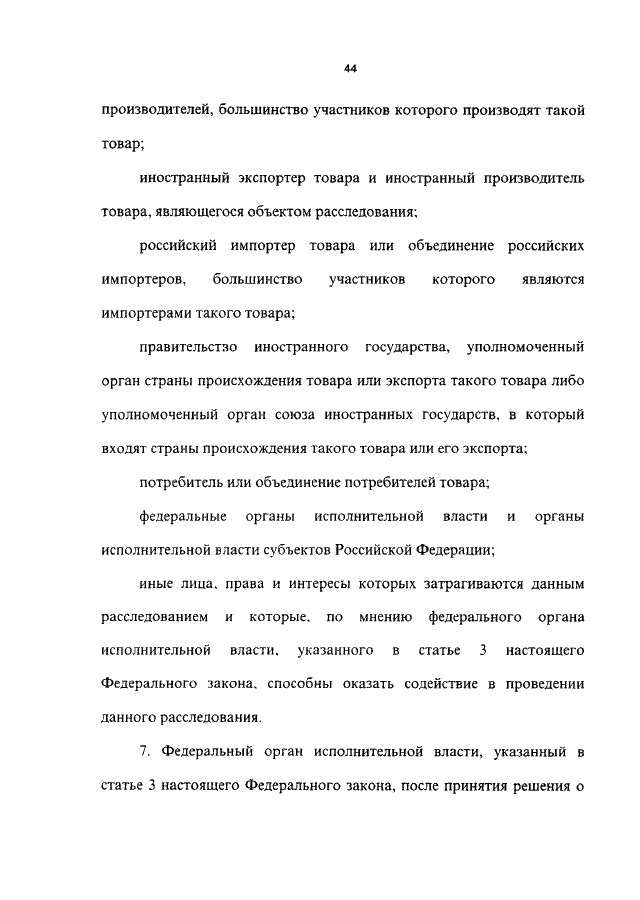 44

производителей, большинство участников которого производят такой товар;

иностранный экспортер товара и иностранный производитель товара, являющегося объектом расследования;

российский импортер товара или объединение российских импортеров, большинство участников которого являются импортерами такого товара;

правительство иностранного государства, уполномоченный орган страны происхождения товара или экспорта такого товара либо уполномоченный орган союза иностранных государств, в который входят страны происхождения такого товара или его экспорта;

потребитель или объединение потребителей товара;

федеральные органы исполнительной власти и органы исполнительной власти субъектов Российской Федерации;

иные лица, права и интересы которых затрагиваются данным расследованием и которые, по мнению федерального органа исполнительной власти, указанного в статье 3 настоящего Федерального закона, способны оказать содействие в проведении данного расследования.

7. Федеральный орган исполнительной власти, указанный в статье 3 настоящего Федерального закона, после принятия решения о